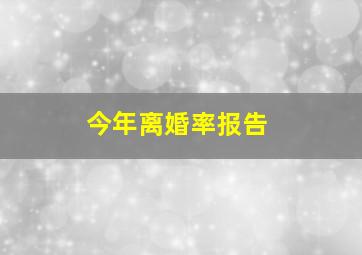 今年离婚率报告